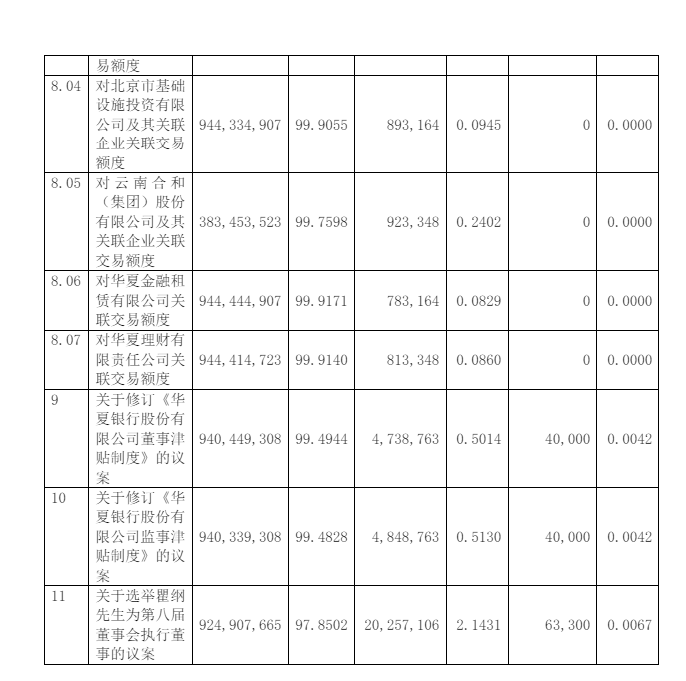 |  | 易额度 |  |  |  |  |  |  |
|---|---|---|---|---|---|---|---|
| 8.04 | 对北京市基础设施投资有限公司及其关联企业关联交易额度 | 944,334,907 | 99.9055 | 893,164 | 0.0945 | 0 | 0.0000 |
| 8.05 | 对云南合和（集团）股份有限公司及其关联企业关联交易额度 | 383,453,523 | 99.7598 | 923,348 | 0.2402 | 0 | 0.0000 |
| 8.06 | 对华夏金融租赁有限公司关联交易额度 | 944,444,907 | 99.9171 | 783,164 | 0.0829 | 0 | 0.0000 |
| 8.07 | 对华夏理财有限责任公司关联交易额度 | 944,414,723 | 99.9140 | 813,348 | 0.0860 | 0 | 0.0000 |
| 9 | 关于修订《华夏银行股份有限公司董事津贴制度》的议案 | 940,449,308 | 99.4944 | 4,738,763 | 0.5014 | 40,000 | 0.0042 |
| 10 | 关于修订《华夏银行股份有限公司监事津贴制度》的议案 | 940,339,308 | 99.4828 | 4,848,763 | 0.5130 | 40,000 | 0.0042 |
| 11 | 关于选举瞿纲先生为第八届董事会执行董事的议案 | 924,907,665 | 97.8502 | 20,257,106 | 2.1431 | 63,300 | 0.0067 |